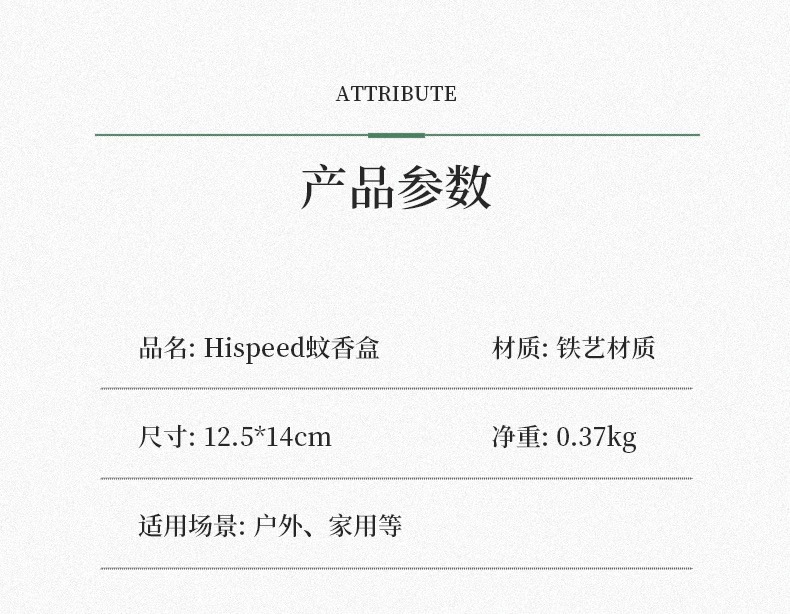 ATTRIBUTE

产品参数

品名: Hispeed蚊香盒 材质: 铁艺材质

尺寸: 12.5*14cm 净重: 0.37kg

适用场景: 户外、家用等